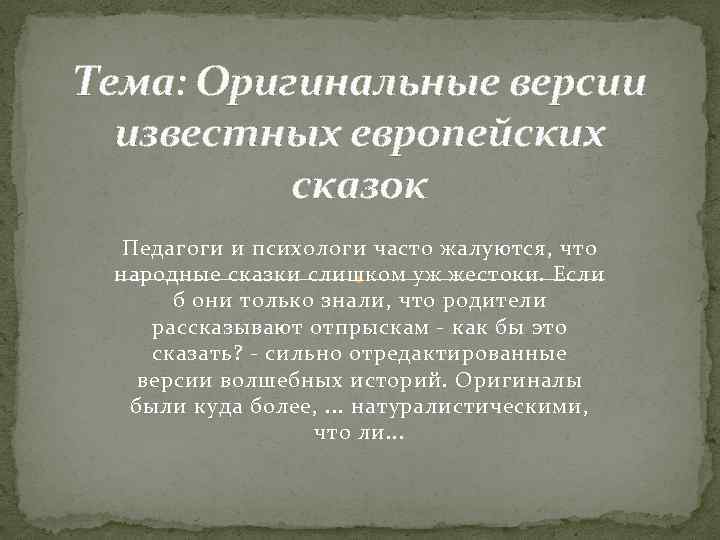 Тема: Оригинальные версии известных европейских сказок

Педагоги и психологи часто жалуются, что народные сказки слишком уж жестоки. Если б они только знали, что родители рассказывают отпрыскам - как бы это сказать? - сильно отредактированные версии волшебных историй. Оригиналы были куда более, … натуралистическими, что ли…